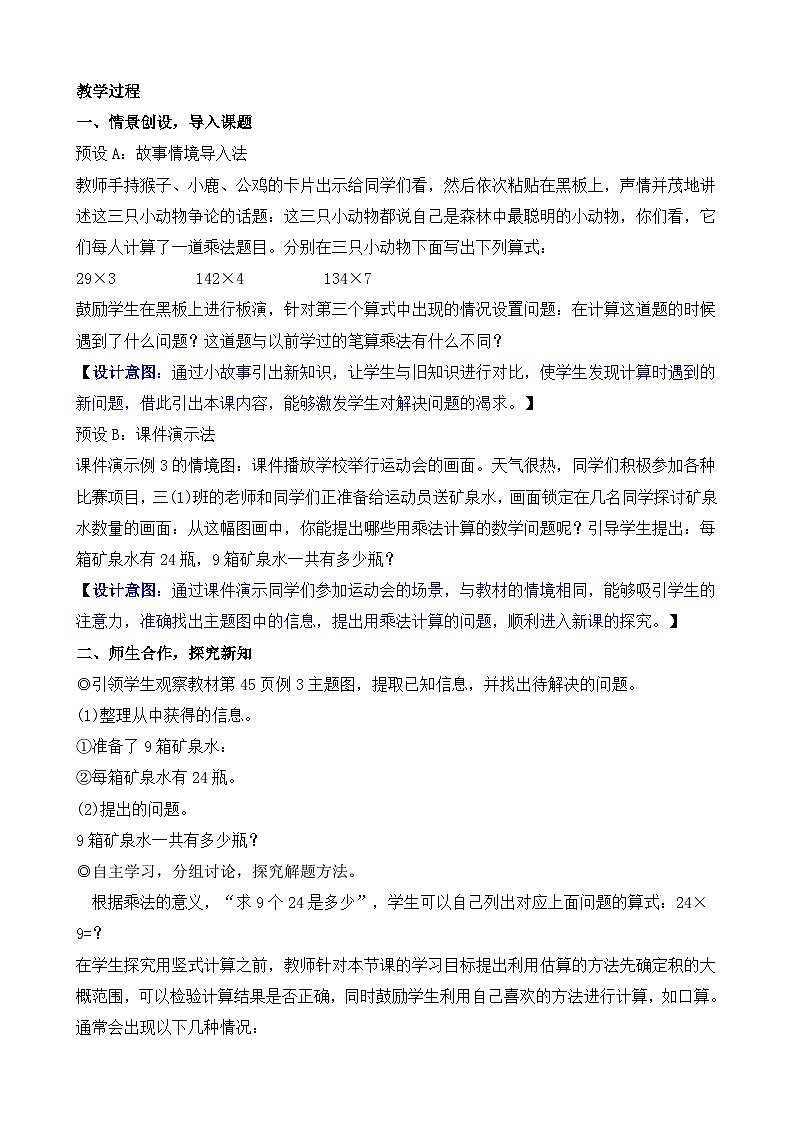 教学过程

一、情景创设，导入课题

预设 A：故事情境导入法

教师手持猴子、小鹿、公鸡的卡片出示给同学们看，然后依次粘贴在黑板上，声情并茂地讲述这三只小动物争论的话题：这三只小动物都说自己是森林中最聪明的小动物，你们看，它们每人计算了一道乘法题目。分别在三只小动物下面写出下列算式：

29×3　　　142×4　　　134×7

鼓励学生在黑板上进行板演，针对第三个算式中出现的情况设置问题：在计算这道题的时候遇到了什么问题？这道题与以前学过的笔算乘法有什么不同？

【设计意图：通过小故事引出新知识，让学生与旧知识进行对比，使学生发现计算时遇到的新问题，借此引出本课内容，能够激发学生对解决问题的渴求。】

预设 B：课件演示法

课件演示例 3 的情境图：课件播放学校举行运动会的画面。天气很热，同学们积极参加各种比赛项目，三(1)班的老师和同学们正准备给运动员送矿泉水，画面锁定在几名同学探讨矿泉水数量的画面：从这幅图画中，你能提出哪些用乘法计算的数学问题呢？引导学生提出：每箱矿泉水有 24 瓶，9 箱矿泉水一共有多少瓶？

【设计意图：通过课件演示同学们参加运动会的场景，与教材的情境相同，能够吸引学生的注意力，准确找出主题图中的信息，提出用乘法计算的问题，顺利进入新课的探究。】

二、师生合作，探究新知

◎引领学生观察教材第 45 页例 3 主题图，提取已知信息，并找出待解决的问题。

(1)整理从中获得的信息。

①准备了 9 箱矿泉水；

②每箱矿泉水有 24 瓶。

(2)提出的问题。

9 箱矿泉水一共有多少瓶？

◎自主学习，分组讨论，探究解题方法。

根据乘法的意义，“求 9 个 24 是多少”，学生可以自己列出对应上面问题的算式：24×9=?

在学生探究用竖式计算之前，教师针对本节课的学习目标提出利用估算的方法先确定积的大概范围，可以检验计算结果是否正确，同时鼓励学生利用自己喜欢的方法进行计算，如口算。通常会出现以下几种情况：